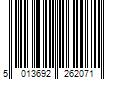 5 013692 262071